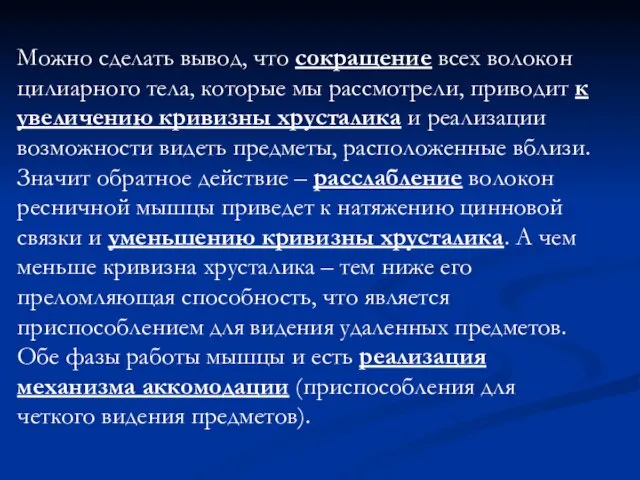 Можно сделать вывод, что сокращение всех волокон цилиарного тела, которые мы рассмотрели, приводит к увеличению кривизны хрусталика и реализации возможности видеть предметы, расположенные вблизи. Значит обратное действие – расслабление волокон ресничной мышцы приведет к натяжению цинновой связки и уменьшению кривизны хрусталика. А чем меньше кривизна хрусталика – тем ниже его преломляющая способность, что является приспособлением для видения удаленных предметов. Обе фазы работы мышцы и есть реализация механизма аккомодации (приспособления для четкого видения предметов).